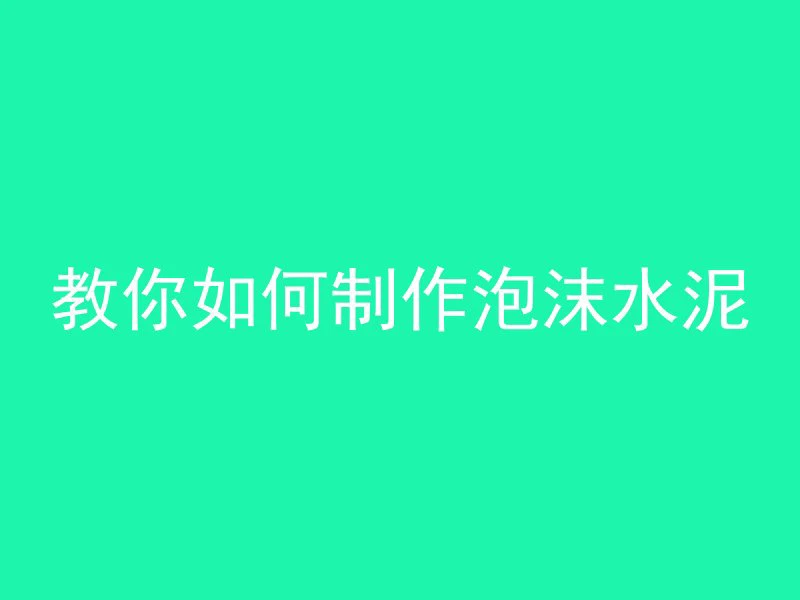 教你如何制作泡沫水泥